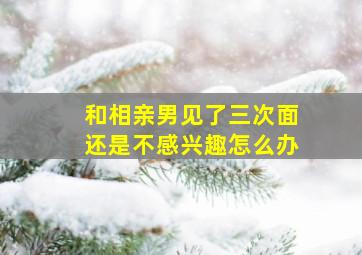 和相亲男见了三次面
还是不感兴趣怎么办